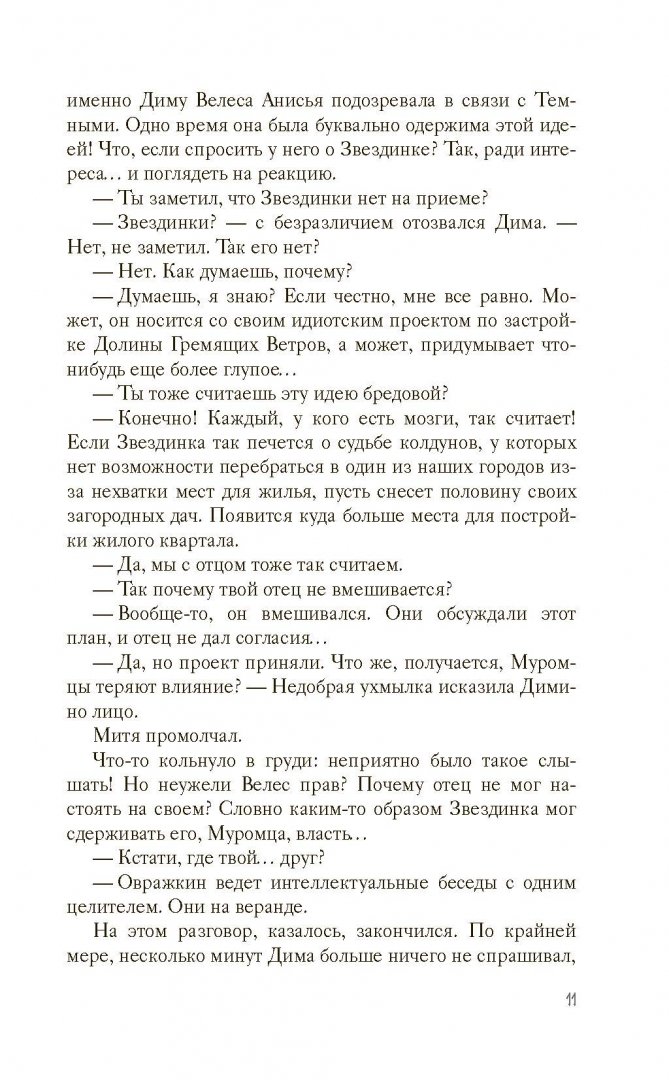 именно Диму Велеса Анисья подозревала в связи с Темными. Одно время она была буквально одержима этой идеей! Что, если спросить у него о Звездинке? Так, ради интереса… и поглядеть на реакцию.

— Ты заметил, что Звездинки нет на приеме?

— Звездинки? — с безразличием отозвался Дима. — Нет, не заметил. Так его нет?

— Нет. Как думаешь, почему?

— Думаешь, я знаю? Если честно, мне все равно. Может, он носится со своим идиотским проектом по застройке Долины Гремящих Ветров, а может, придумывает что-нибудь еще более глупое…

— Ты тоже считаешь эту идею бредовой?

— Конечно! Каждый, у кого есть мозги, так считает! Если Звездинка так печется о судьбе колдунов, у которых нет возможности перебраться в один из наших городов из-за нехватки мест для жилья, пусть снесет половину своих загородных дач. Появится куда больше места для постройки жилого квартала.

— Да, мы с отцом тоже так считаем.

— Так почему твой отец не вмешивается?

— Вообще-то, он вмешивался. Они обсуждали этот план, и отец не дал согласия…

— Да, но проект приняли. Что же, получается, Муромцы теряют влияние? — Недобрая ухмылка исказила Димино лицо.

Митя промолчал.

Что-то кольнуло в груди: неприятно было такое слышать! Но неужели Велес прав? Почему отец не мог настоять на своем? Словно каким-то образом Звездинка мог сдерживать его, Муромца, власть…

— Кстати, где твой… друг?

— Овражкин ведет интеллектуальные беседы с одним целителем. Они на веранде.

На этом разговор, казалось, закончился. По крайней мере, несколько минут Дима больше ничего не спрашивал,

11